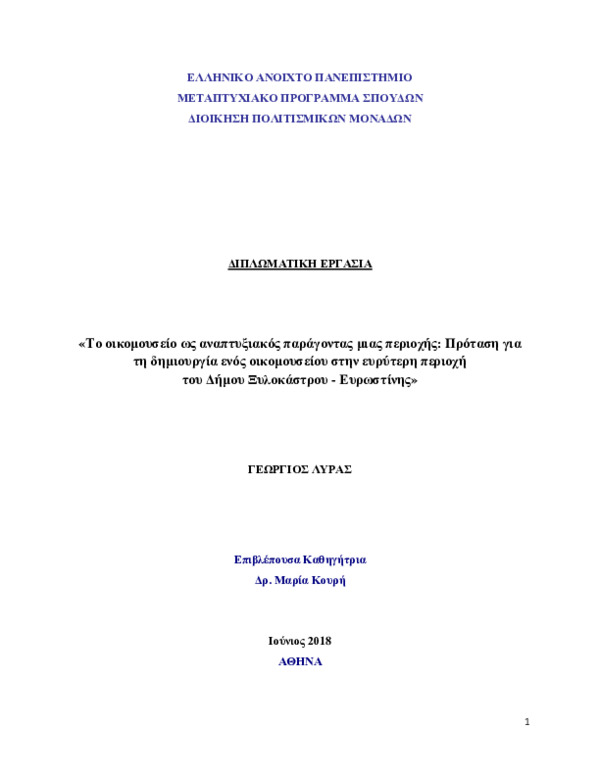 ΕΛΛΗΝΙΚΟ ΑΝΟΙΧΤΟ ΠΑΝΕΠΙΣΤΗΜΙΟ
ΜΕΤΑΠΤΥΧΙΑΚΟ ΠΡΟΓΡΑΜΜΑ ΣΠΟΥΔΩΝ
ΔΙΟΙΚΗΣΗ ΠΟΛΙΤΙΣΜΙΚΩΝ ΜΟΝΑΔΩΝ

ΔΙΠΛΩΜΑΤΙΚΗ ΕΡΓΑΣΙΑ

«Το οικομουσείο ως αναπτυξιακός παράγοντας μιας περιοχής: Πρόταση για τη δημιουργία ενός οικομουσείου στην ευρύτερη περιοχή του Δήμου Ξυλοκάστρου - Ευρωστίνης»

ΓΕΩΡΓΙΟΣ ΛΥΡΑΣ

Επιβλέπουσα Καθηγήτρια
Δρ. Μαρία Κουρή

Ιούνιος 2018
ΑΘΗΝΑ

1